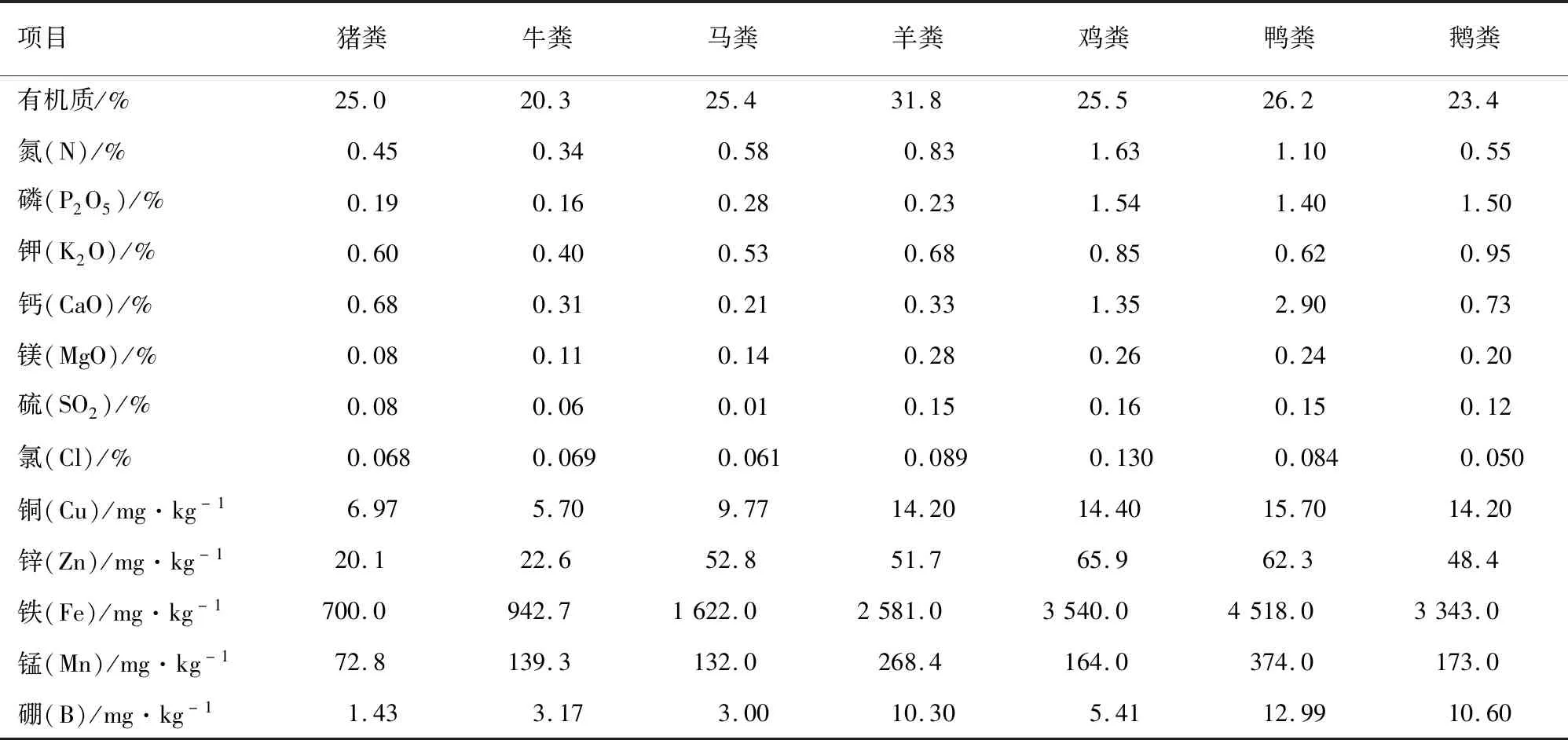 | 项目 | 猪粪 | 牛粪 | 马粪 | 羊粪 | 鸡粪 | 鸭粪 | 鹅粪 |
|---|---|---|---|---|---|---|---|
| 有机质/% | 25.0 | 20.3 | 25.4 | 31.8 | 25.5 | 26.2 | 23.4 |
| 氮(N)/% | 0.45 | 0.34 | 0.58 | 0.83 | 1.63 | 1.10 | 0.55 |
| 磷($P_2O_5$)/% | 0.19 | 0.16 | 0.28 | 0.23 | 1.54 | 1.40 | 1.50 |
| 钾($K_2O$)/% | 0.60 | 0.40 | 0.53 | 0.68 | 0.85 | 0.62 | 0.95 |
| 钙(CaO)/% | 0.68 | 0.31 | 0.21 | 0.33 | 1.35 | 2.90 | 0.73 |
| 镁(MgO)/% | 0.08 | 0.11 | 0.14 | 0.28 | 0.26 | 0.24 | 0.20 |
| 硫($SO_2$)/% | 0.08 | 0.06 | 0.01 | 0.15 | 0.16 | 0.15 | 0.12 |
| 氯(Cl)/% | 0.068 | 0.069 | 0.061 | 0.089 | 0.130 | 0.084 | 0.050 |
| 铜(Cu)/$mg \cdot kg^{-1}$ | 6.97 | 5.70 | 9.77 | 14.20 | 14.40 | 15.70 | 14.20 |
| 锌(Zn)/$mg \cdot kg^{-1}$ | 20.1 | 22.6 | 52.8 | 51.7 | 65.9 | 62.3 | 48.4 |
| 铁(Fe)/$mg \cdot kg^{-1}$ | 700.0 | 942.7 | 1 622.0 | 2 581.0 | 3 540.0 | 4 518.0 | 3 343.0 |
| 锰(Mn)/$mg \cdot kg^{-1}$ | 72.8 | 139.3 | 132.0 | 268.4 | 164.0 | 374.0 | 173.0 |
| 硼(B)/$mg \cdot kg^{-1}$ | 1.43 | 3.17 | 3.00 | 10.30 | 5.41 | 12.99 | 10.60 |